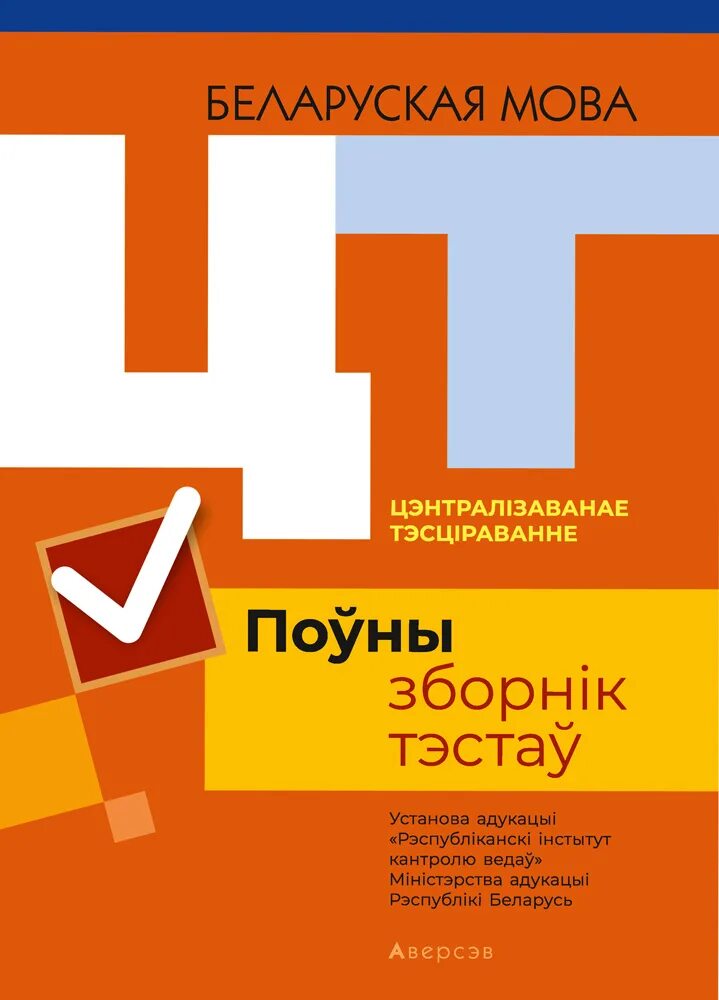 БЕЛАРУСКАЯ МОВА

ЦТ

ЦЭНТРАЛІЗАВАНАЕ ТЭСЦІРАВАННЕ

Поўны зборнік тэстаў

Установа адукацыі «Рэспубліканскі інстытут кантролю ведаў» Міністэрства адукацыі Рэспублікі Беларусь

Аверсэв